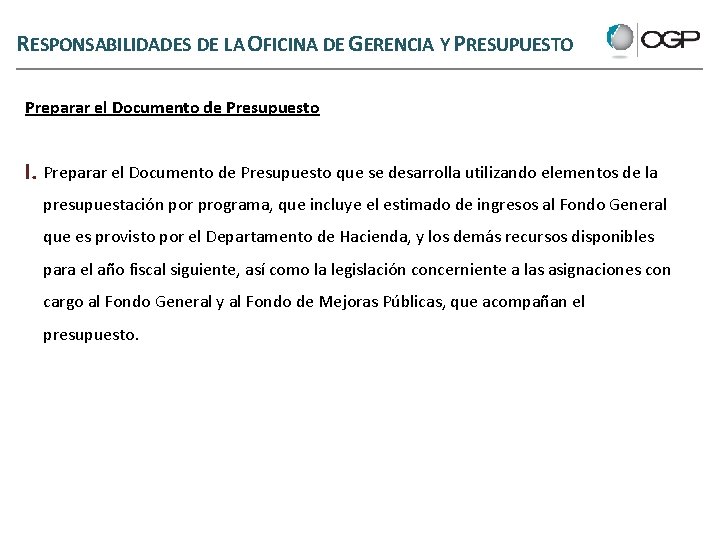 RESPONSABILIDADES DE LA OFICINA DE GERENCIA Y PRESUPUESTO

OGP

Preparar el Documento de Presupuesto

I. Preparar el Documento de Presupuesto que se desarrolla utilizando elementos de la presupuestación por programa, que incluye el estimado de ingresos al Fondo General que es provisto por el Departamento de Hacienda, y los demás recursos disponibles para el año fiscal siguiente, así como la legislación concerniente a las asignaciones con cargo al Fondo General y al Fondo de Mejoras Públicas, que acompañan el presupuesto.